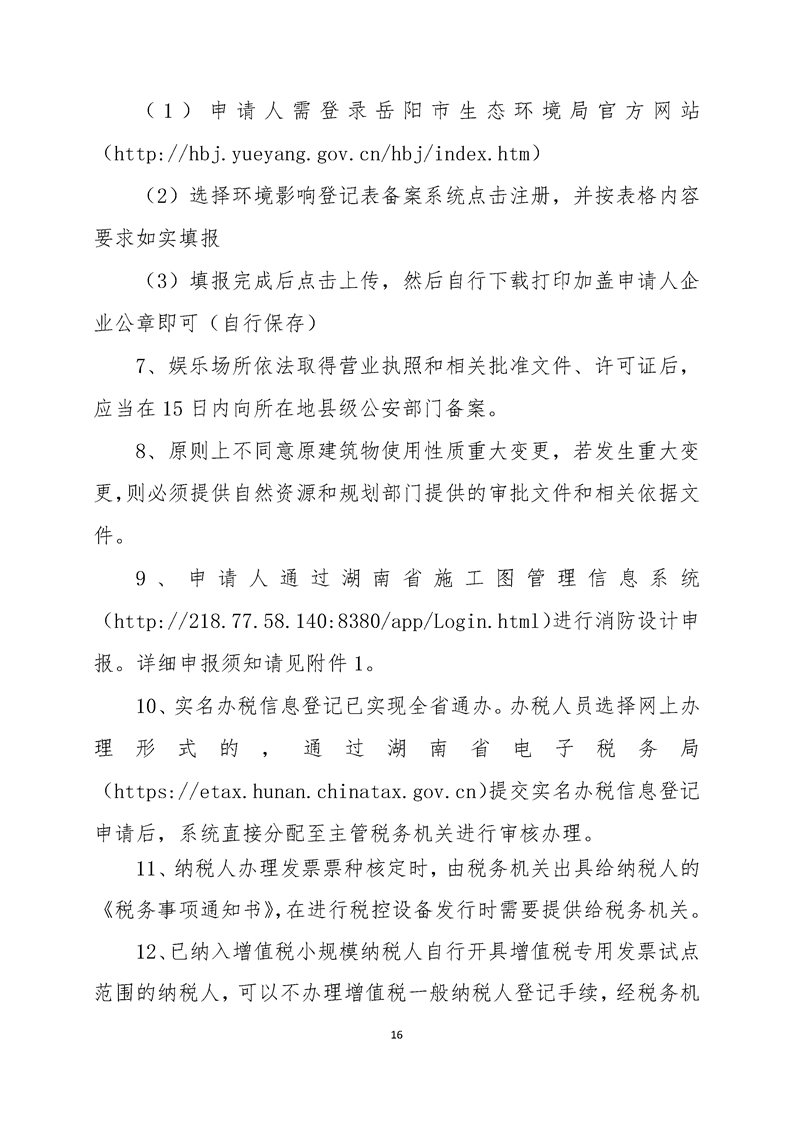 （1）申请人需登录岳阳市生态环境局官方网站（http://hbj.yueyang.gov.cn/hbj/index.htm）

（2）选择环境影响登记表备案系统点击注册，并按表格内容要求如实填报

（3）填报完成后点击上传，然后自行下载打印加盖申请人企业公章即可（自行保存）

7、娱乐场所依法取得营业执照和相关批准文件、许可证后，应当在15日内向所在地县级公安部门备案。

8、原则上不同意原建筑物使用性质重大变更，若发生重大变更，则必须提供自然资源和规划部门提供的审批文件和相关依据文件。

9、申请人通过湖南省施工图管理信息系统（http://218.77.58.140:8380/app/Login.html）进行消防设计申报。详细申报须知请见附件1。

10、实名办税信息登记已实现全省通办。办税人员选择网上办理形式的，通过湖南省电子税务局（https://etax.hunan.chinatax.gov.cn）提交实名办税信息登记申请后，系统直接分配至主管税务机关进行审核办理。

11、纳税人办理发票票种核定时，由税务机关出具给纳税人的《税务事项通知书》，在进行税控设备发行时需要提供给税务机关。

12、已纳入增值税小规模纳税人自行开具增值税专用发票试点范围的纳税人，可以不办理增值税一般纳税人登记手续，经税务机

16